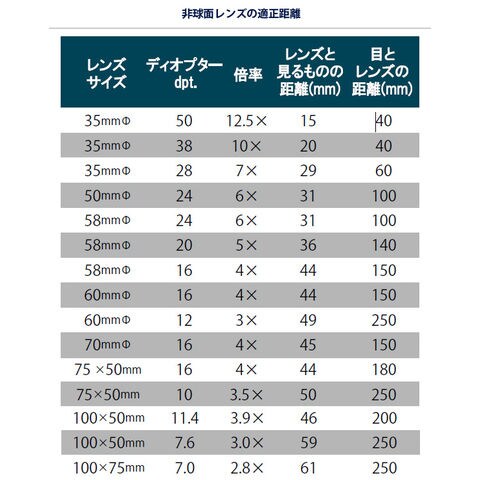 非球面レンズの適正距離

| レンズサイズ | ディオプター dpt. | 倍率 | レンズと見るものの距離(mm) | 目とレンズの距離(mm) |
|---|---|---|---|---|
| 35mmΦ | 50 | 12.5× | 15 | 40 |
| 35mmΦ | 38 | 10× | 20 | 40 |
| 35mmΦ | 28 | 7× | 29 | 60 |
| 50mmΦ | 24 | 6× | 31 | 100 |
| 58mmΦ | 24 | 6× | 31 | 100 |
| 58mmΦ | 20 | 5× | 36 | 140 |
| 58mmΦ | 16 | 4× | 44 | 150 |
| 60mmΦ | 16 | 4× | 44 | 150 |
| 60mmΦ | 12 | 3× | 49 | 250 |
| 70mmΦ | 16 | 4× | 45 | 150 |
| 75 ×50mm | 16 | 4× | 44 | 180 |
| 75×50mm | 10 | 3.5× | 50 | 250 |
| 100×50mm | 11.4 | 3.9× | 46 | 200 |
| 100×50mm | 7.6 | 3.0× | 59 | 250 |
| 100×75mm | 7.0 | 2.8× | 61 | 250 |